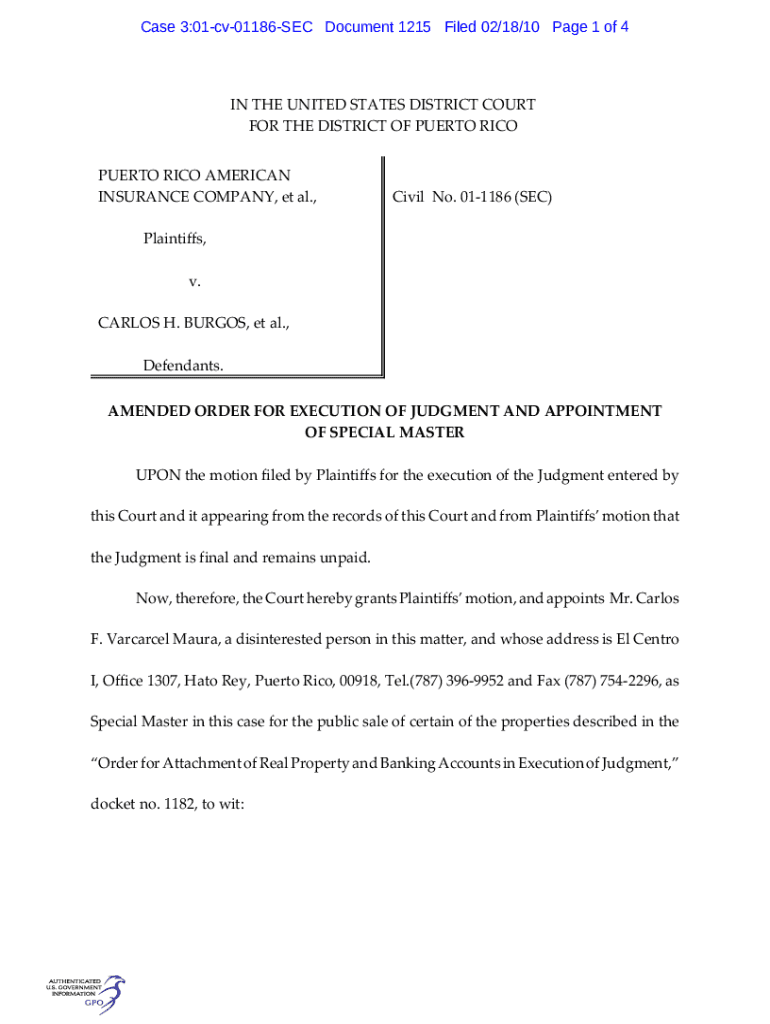 Case 3:01-cv-01186-SEC Document 1215 Filed 02/18/10 Page 1 of 4

IN THE UNITED STATES DISTRICT COURT
FOR THE DISTRICT OF PUERTO RICO

PUERTO RICO AMERICAN INSURANCE COMPANY, et al.,

Plaintiffs,

v.

CARLOS H. BURGOS, et al.,

Defendants.

Civil No. 01-1186 (SEC)

AMENDED ORDER FOR EXECUTION OF JUDGMENT AND APPOINTMENT OF SPECIAL MASTER

UPON the motion filed by Plaintiffs for the execution of the Judgment entered by this Court and it appearing from the records of this Court and from Plaintiffs' motion that the Judgment is final and remains unpaid.

Now, therefore, the Court hereby grants Plaintiffs' motion, and appoints Mr. Carlos F. Varcarcel Maura, a disinterested person in this matter, and whose address is El Centro I, Office 1307, Hato Rey, Puerto Rico, 00918, Tel.(787) 396-9952 and Fax (787) 754-2296, as Special Master in this case for the public sale of certain of the properties described in the "Order for Attachment of Real Property and Banking Accounts in Execution of Judgment," docket no. 1182, to wit:

AUTHENTICATED
U.S. GOVERNMENT
INFORMATION
GPO